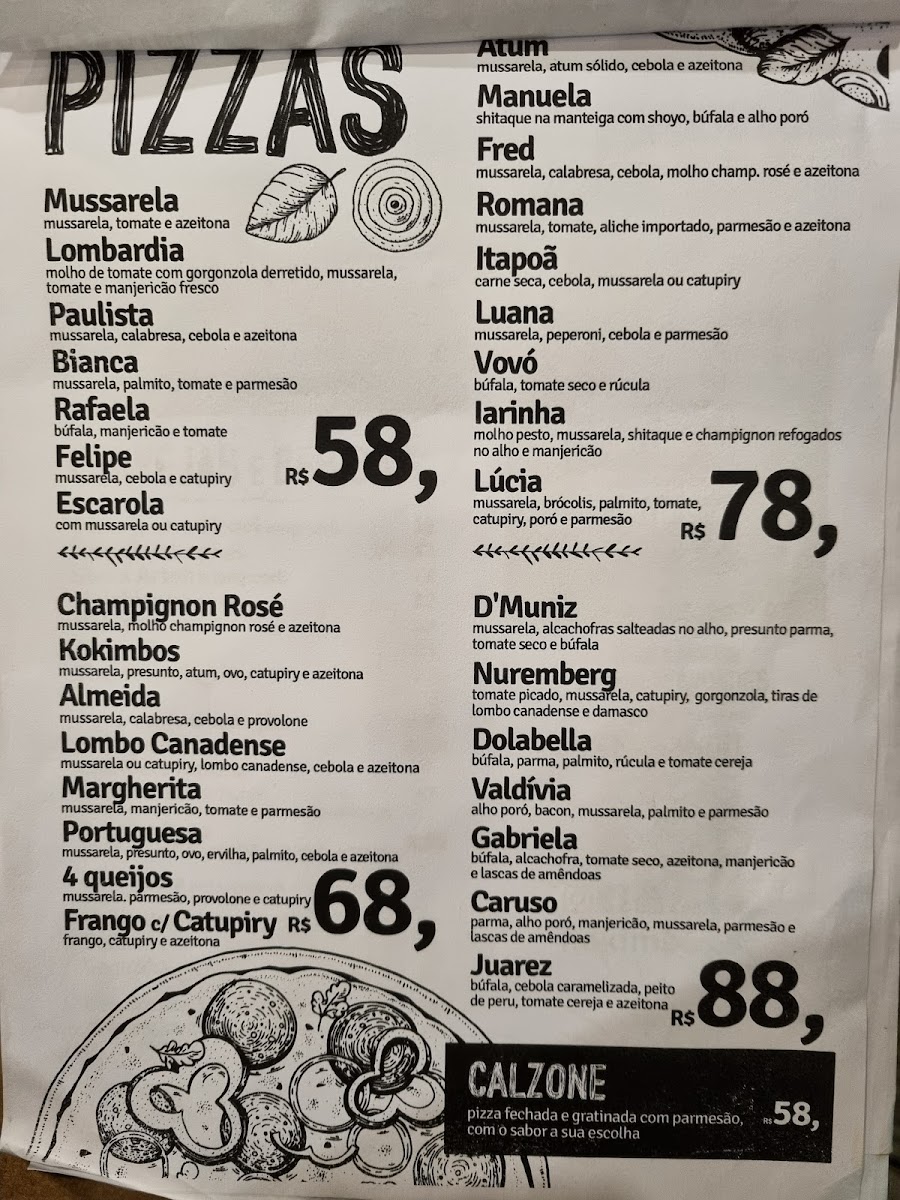 PIZZAS

Mussarela
mussarela, tomate e azeitona

Lombardia
molho de tomate com gorgonzola derretido, mussarela, tomate e manjericão fresco

Paulista
mussarela, calabresa, cebola e azeitona

Bianca
mussarela, palmito, tomate e parmesão

Rafaela
búfala, manjericão e tomate

Felipe
mussarela, cebola e catupiry

Escarola
com mussarela ou catupiry

R$ 58,

Champignon Rosé
mussarela, molho champignon rosé e azeitona

Kokimbos
mussarela, presunto, atum, ovo, catupiry e azeitona

Almeida
mussarela, calabresa, cebola e provolone

Lombo Canadense
mussarela ou catupiry, lombo canadense, cebola e azeitona

Margherita
mussarela, manjericão, tomate e parmesão

Portuguesa
mussarela, presunto, ovo, ervilha, palmito, cebola e azeitona

4 queijos
mussarela. parmesão, provolone e catupiry

Frango c/ Catupiry
frango, catupiry e azeitona

R$ 68,

Atum
mussarela, atum sólido, cebola e azeitona

Manuela
shitaque na manteiga com shoyo, búfala e alho poró

Fred
mussarela, calabresa, cebola, molho champ. rosé e azeitona

Romana
mussarela, tomate, aliche importado, parmesão e azeitona

Itapoã
carne seca, cebola, mussarela ou catupiry

Luana
mussarela, peperoni, cebola e parmesão

Vovó
búfala, tomate seco e rúcula

Iarinha
molho pesto, mussarela, shitaque e champignon refogados no alho e manjericão

Lúcia
mussarela, brócolis, palmito, tomate, catupiry, poró e parmesão

R$ 78,

D'Muniz
mussarela, alcachofras salteadas no alho, presunto parma, tomate seco e búfala

Nuremberg
tomate picado, mussarela, catupiry, gorgonzola, tiras de lombo canadense e damasco

Dolabella
búfala, parma, palmito, rúcula e tomate cereja

Valdívia
alho poró, bacon, mussarela, palmito e parmesão

Gabriela
búfala, alcachofra, tomate seco, azeitona, manjericão e lascas de amêndoas

Caruso
parma, alho poró, manjericão, mussarela, parmesão e lascas de amêndoas

Juarez
búfala, cebola caramelizada, peito de peru, tomate cereja e azeitona

R$ 88,

CALZONE
pizza fechada e gratinada com parmesão, com o sabor a sua escolha
R$ 58,